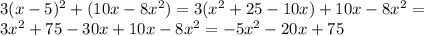 $3(x-5)^2+(10x-8x^2)=3(x^2+25-10x)+10x-8x^2=$
$3x^2+75-30x+10x-8x^2=-5x^2-20x+75$